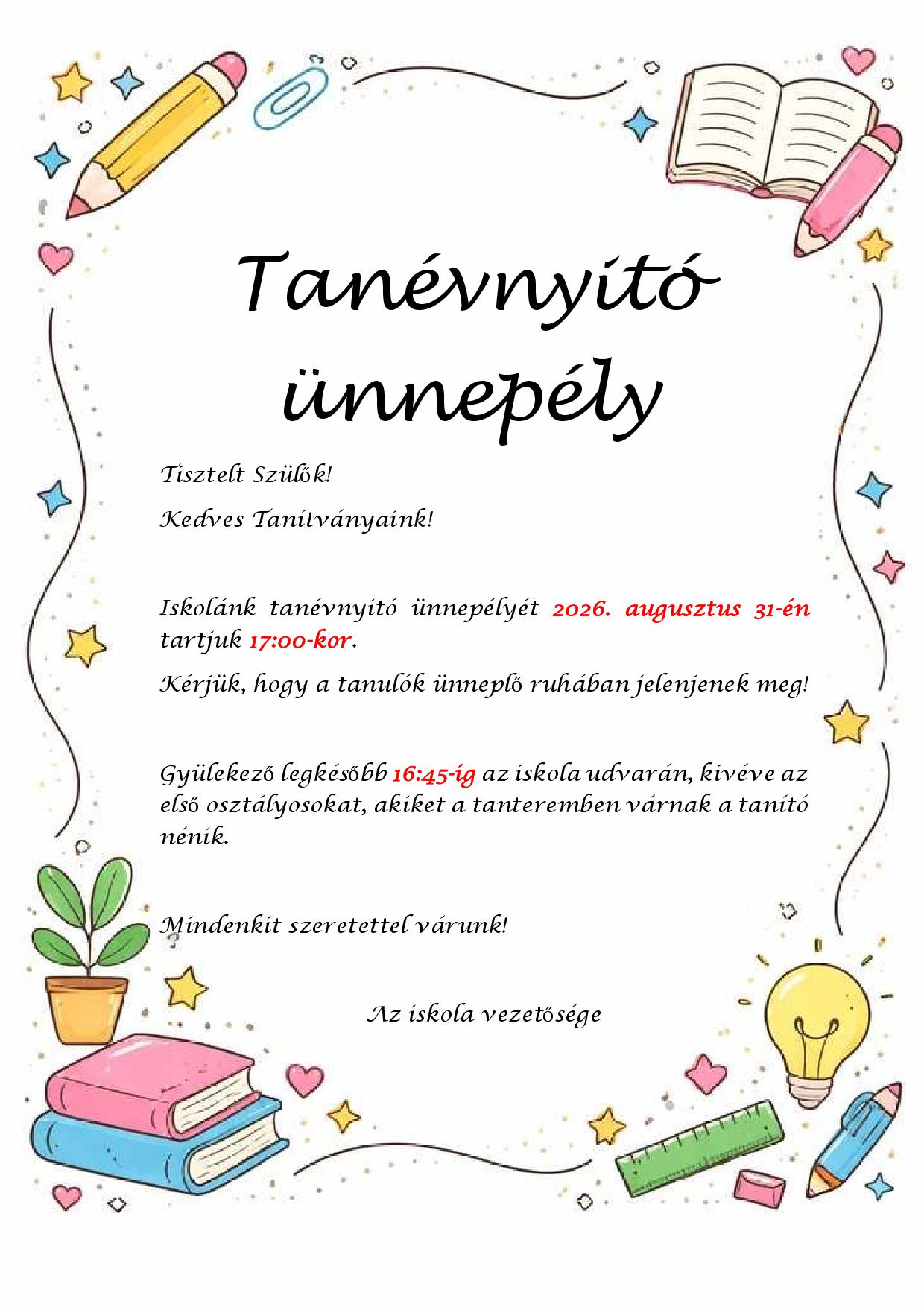 Tanévnyitó ünnepély

Tisztelt Szülők!

Kedves Tanítványaink!

Iskolánk tanévnyitó ünnepélyét 2026. augusztus 31-én tartjuk 17:00-kor.

Kérjük, hogy a tanulók ünneplő ruhában jelenjenek meg!

Gyülekező legkésőbb 16:45-ig az iskola udvarán, kivéve az első osztályosokat, akiket a tanteremben várnak a tanító nénik.

Mindenkit szeretettel várunk!

Az iskola vezetősége